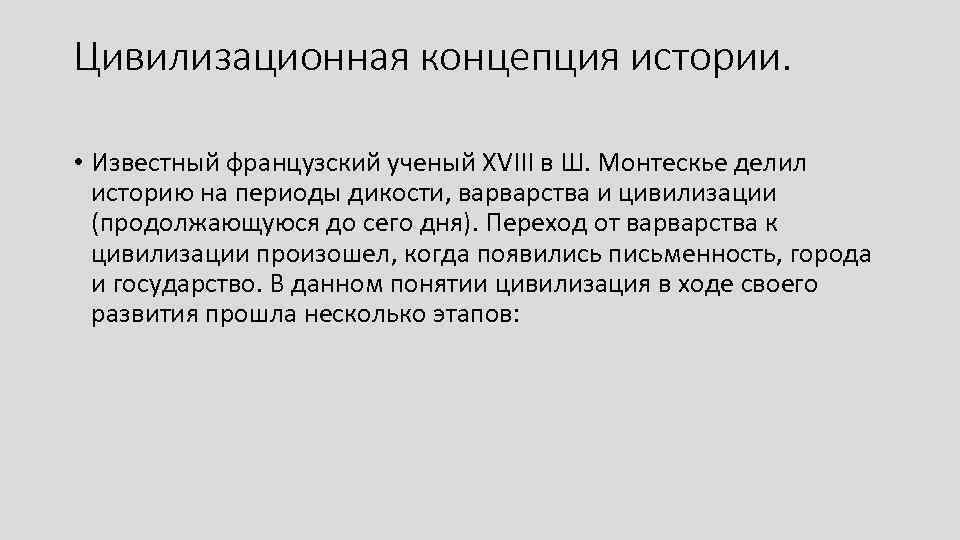 Цивилизационная концепция истории.

• Известный французский ученый XVIII в Ш. Монтескье делил историю на периоды дикости, варварства и цивилизации (продолжающуюся до сего дня). Переход от варварства к цивилизации произошел, когда появились письменность, города и государство. В данном понятии цивилизация в ходе своего развития прошла несколько этапов: